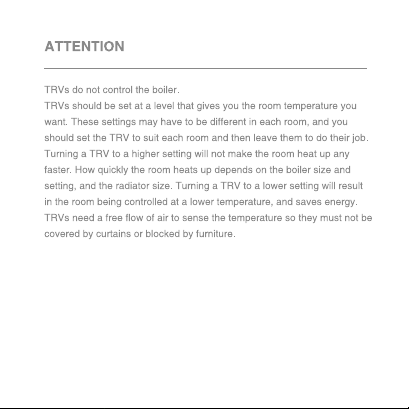 ATTENTION

TRVs do not control the boiler.
TRVs should be set at a level that gives you the room temperature you want. These settings may have to be different in each room, and you should set the TRV to suit each room and then leave them to do their job.
Turning a TRV to a higher setting will not make the room heat up any faster. How quickly the room heats up depends on the boiler size and setting, and the radiator size. Turning a TRV to a lower setting will result in the room being controlled at a lower temperature, and saves energy.
TRVs need a free flow of air to sense the temperature so they must not be covered by curtains or blocked by furniture.